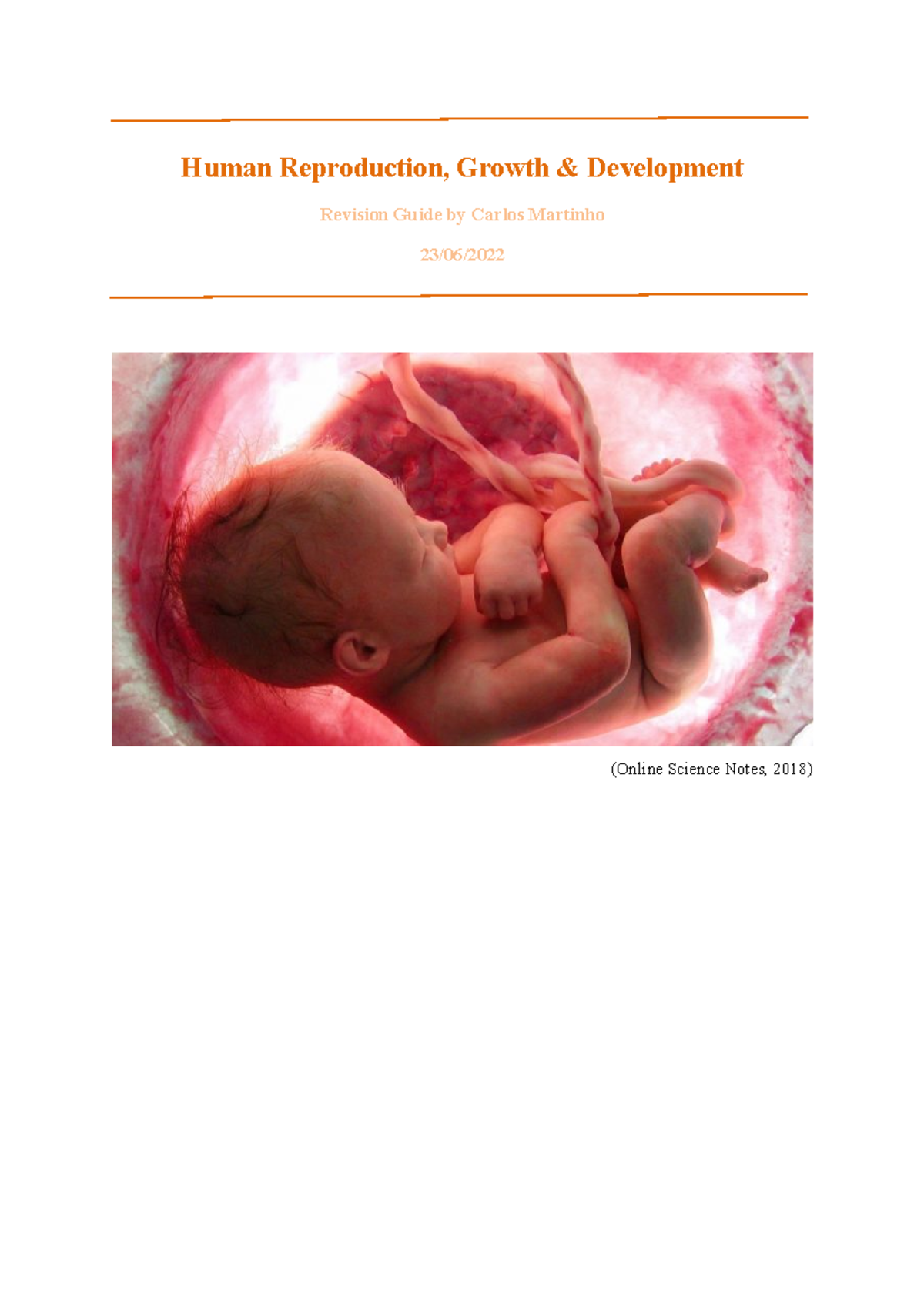 Human Reproduction, Growth & Development

Revision Guide by Carlos Martinho

23/06/2022

(Online Science Notes, 2018)